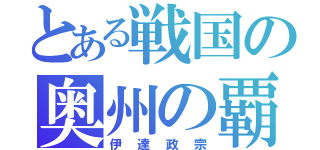 とある戦国の
奥州の覇
伊達政宗